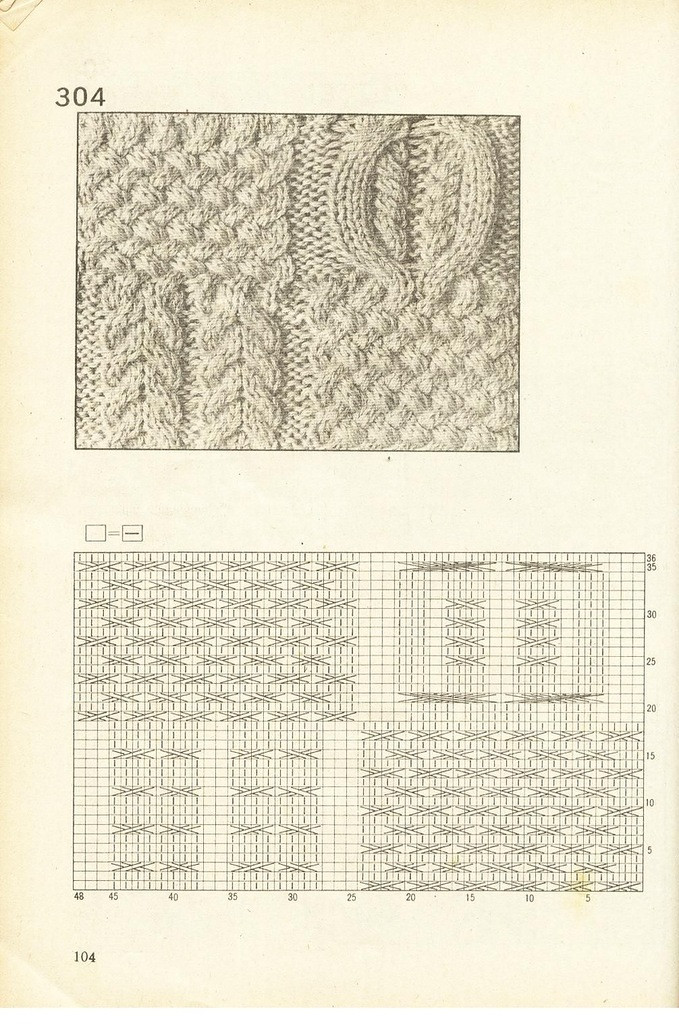 304

□=−

36
35
30
25
20
15
10
5

48 45 40 35 30 25 20 15 10 5

104